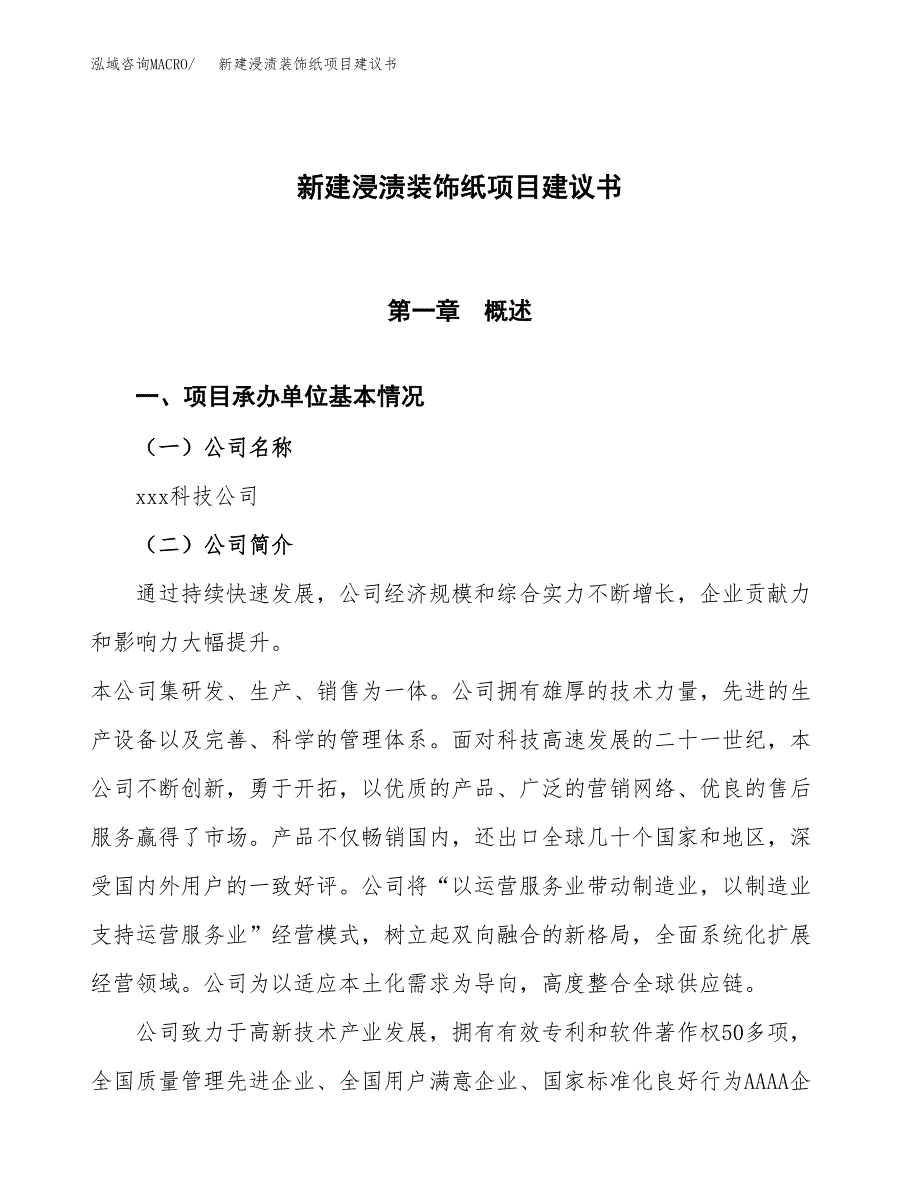 泓域咨询MACRO/　新建浸渍装饰纸项目建议书

新建浸渍装饰纸项目建议书

第一章　概述

一、项目承办单位基本情况

（一）公司名称

xxx科技公司

（二）公司简介

通过持续快速发展，公司经济规模和综合实力不断增长，企业贡献力和影响力大幅提升。

本公司集研发、生产、销售为一体。公司拥有雄厚的技术力量，先进的生产设备以及完善、科学的管理体系。面对科技高速发展的二十一世纪，本公司不断创新，勇于开拓，以优质的产品、广泛的营销网络、优良的售后服务赢得了市场。产品不仅畅销国内，还出口全球几十个国家和地区，深受国内外用户的一致好评。公司将“以运营服务业带动制造业，以制造业支持运营服务业”经营模式，树立起双向融合的新格局，全面系统化扩展经营领域。公司为以适应本土化需求为导向，高度整合全球供应链。

公司致力于高新技术产业发展，拥有有效专利和软件著作权50多项，全国质量管理先进企业、全国用户满意企业、国家标准化良好行为AAAA企